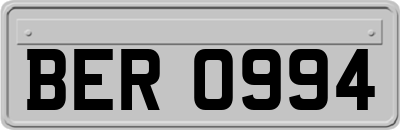 BER 0994